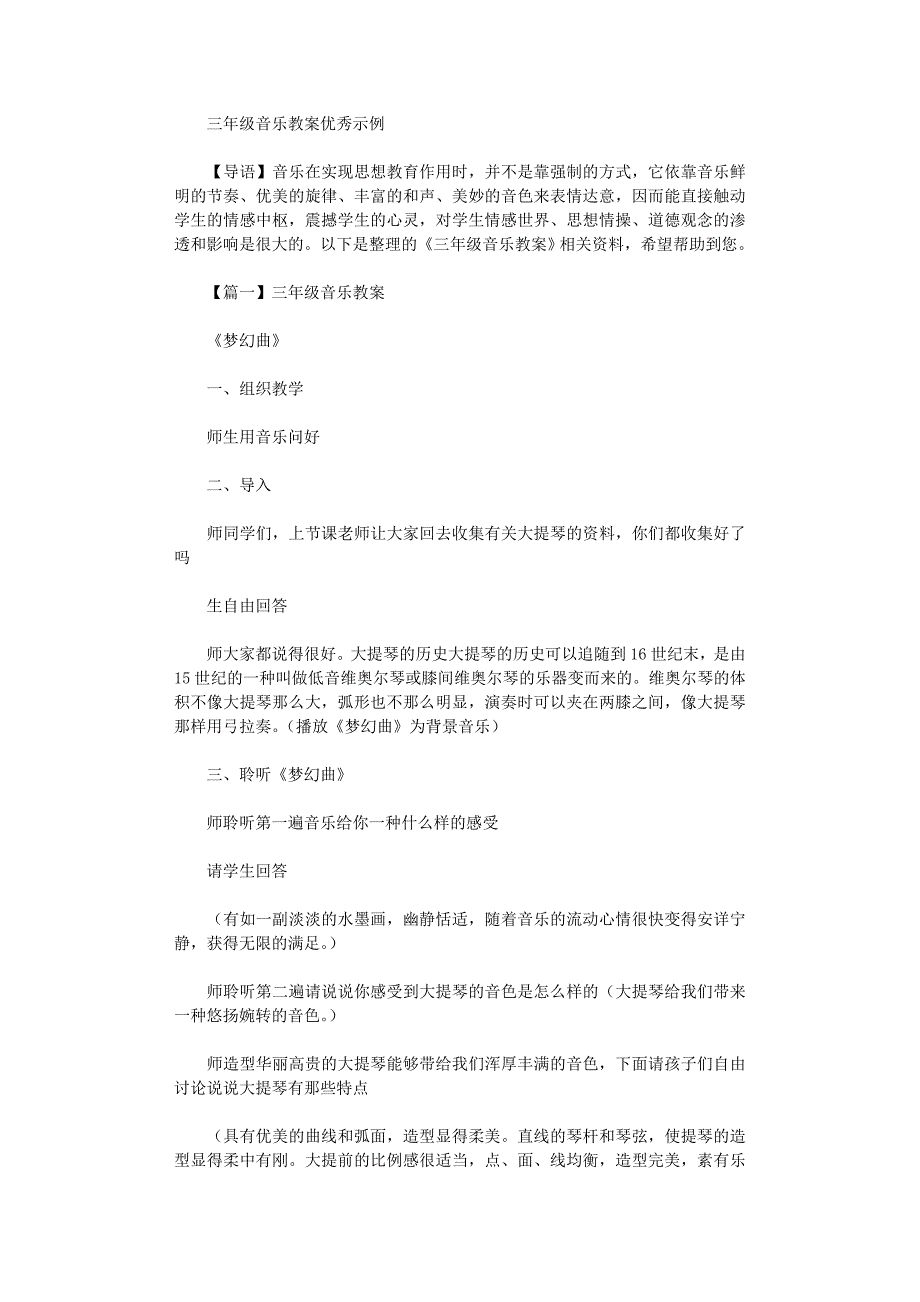 三年级音乐教案优秀示例

【导语】音乐在实现思想教育作用时，并不是靠强制的方式，它依靠音乐鲜明的节奏、优美的旋律、丰富的和声、美妙的音色来表情达意，因而能直接触动学生的情感中枢，震撼学生的心灵，对学生情感世界、思想情操、道德观念的渗透和影响是很大的。以下是整理的《三年级音乐教案》相关资料，希望帮助到您。

【篇一】三年级音乐教案

《梦幻曲》

一、组织教学

师生用音乐问好

二、导入

师同学们，上节课老师让大家回去收集有关大提琴的资料，你们都收集好了吗

生自由回答

师大家都说得很好。大提琴的历史大提琴的历史可以追随到16世纪末，是由15世纪的一种叫做低音维奥尔琴或膝间维奥尔琴的乐器变而来的。维奥尔琴的体积不像大提琴那么大，弧形也不那么明显，演奏时可以夹在两膝之间，像大提琴那样用弓拉奏。（播放《梦幻曲》为背景音乐）

三、聆听《梦幻曲》

师聆听第一遍音乐给你一种什么样的感受

请学生回答

（有如一副淡淡的水墨画，幽静恬适，随着音乐的流动心情很快变得安详宁静，获得无限的满足。）

师聆听第二遍请说说你感受到大提琴的音色是怎么样的（大提琴给我们带来一种悠扬婉转的音色。）

师造型华丽高贵的大提琴能够带给我们浑厚丰满的音色，下面请孩子们自由讨论说说大提琴有那些特点

（具有优美的曲线和弧面，造型显得柔美。直线的琴杆和琴弦，使提琴的造型显得柔中有刚。大提前的比例感很适当，点、面、线均衡，造型完美，素有乐